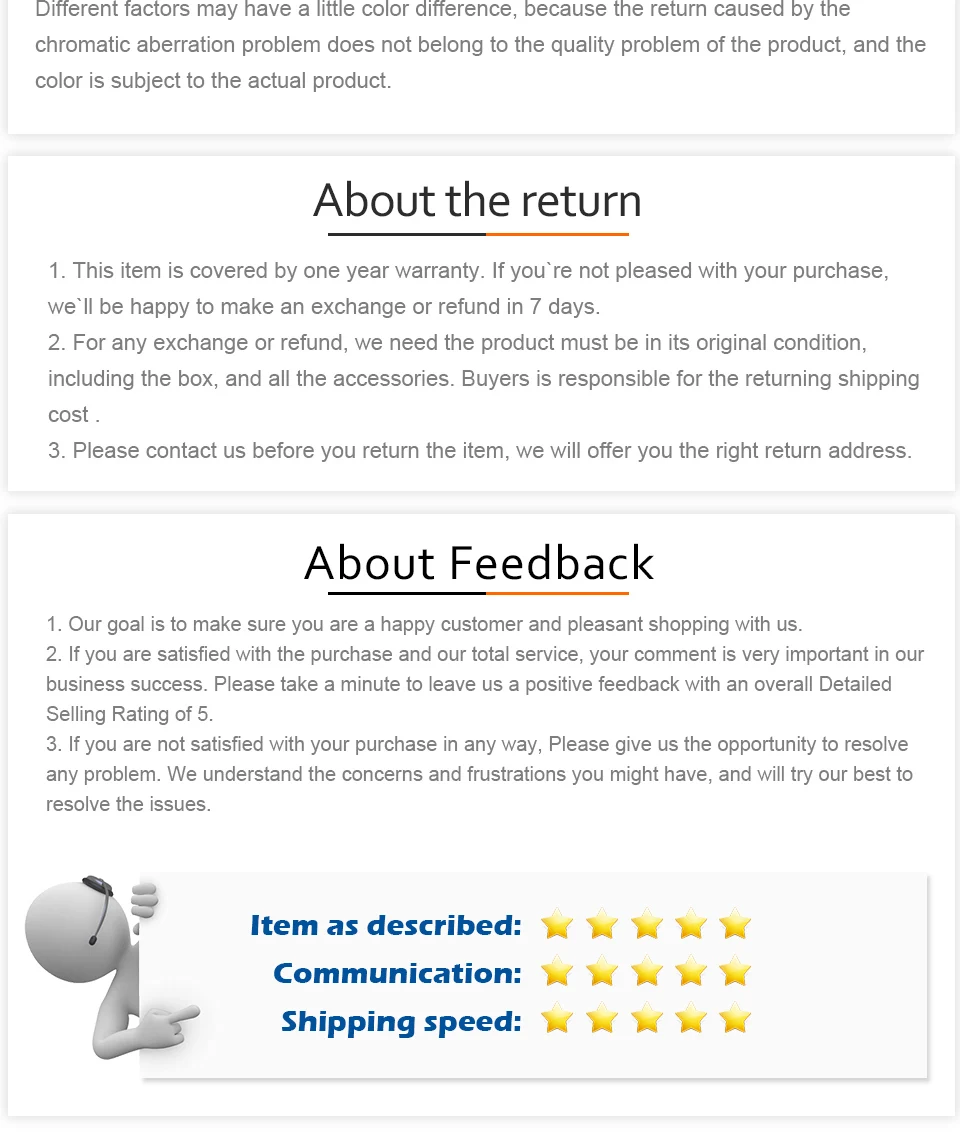 Different factors may have a little color difference, because the return caused by the chromatic aberration problem does not belong to the quality problem of the product, and the color is subject to the actual product.

About the return

1. This item is covered by one year warranty. If you`re not pleased with your purchase, we`ll be happy to make an exchange or refund in 7 days.
2. For any exchange or refund, we need the product must be in its original condition, including the box, and all the accessories. Buyers is responsible for the returning shipping cost .
3. Please contact us before you return the item, we will offer you the right return address.

About Feedback

1. Our goal is to make sure you are a happy customer and pleasant shopping with us.
2. If you are satisfied with the purchase and our total service, your comment is very important in our business success. Please take a minute to leave us a positive feedback with an overall Detailed Selling Rating of 5.
3. If you are not satisfied with your purchase in any way, Please give us the opportunity to resolve any problem. We understand the concerns and frustrations you might have, and will try our best to resolve the issues.

Item as described:
Communication:
Shipping speed: